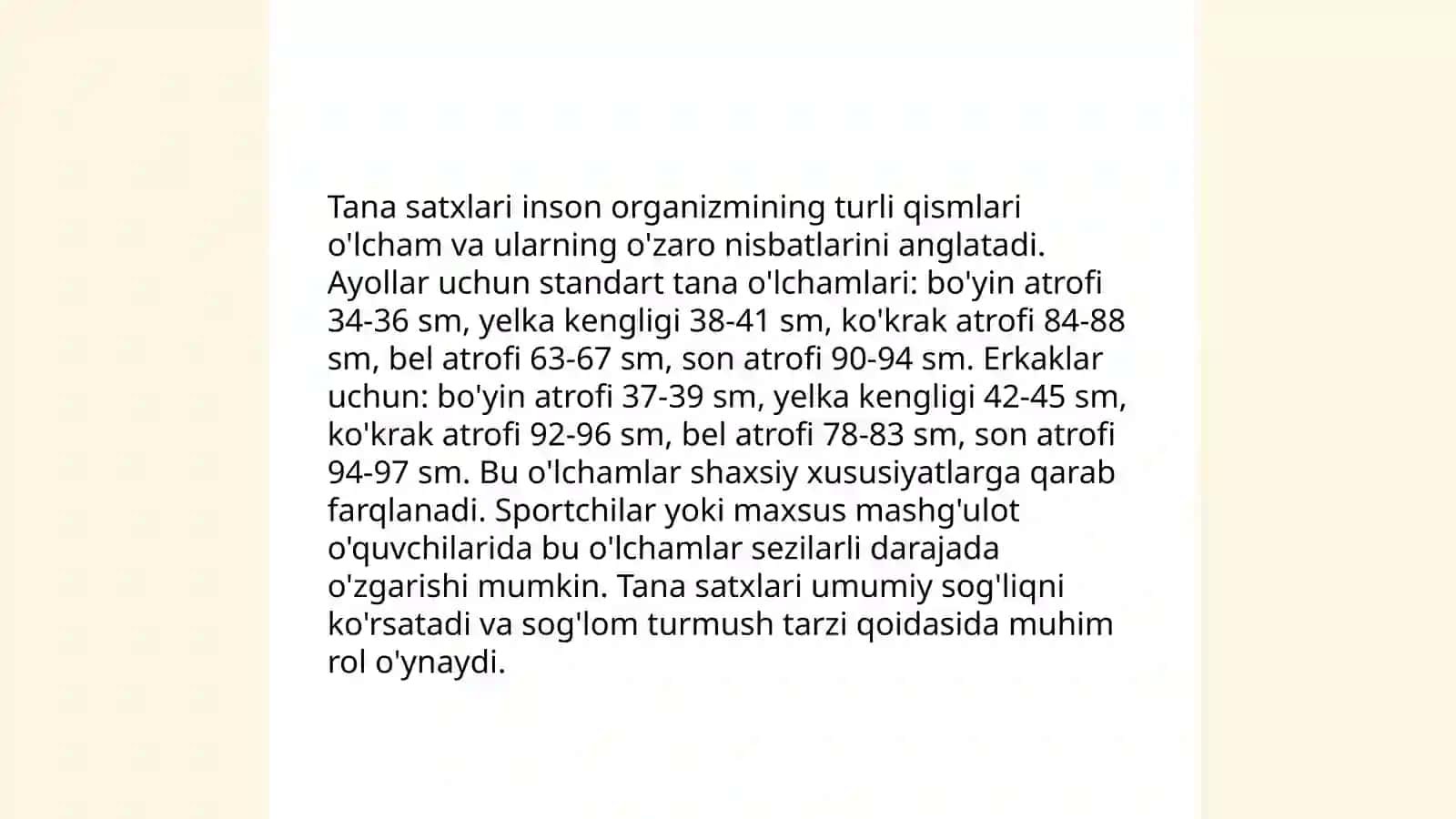 Tana satxlari inson organizmining turli qismlari o'lcham va ularning o'zaro nisbatlarini anglatadi. Ayollar uchun standart tana o'lchamlari: bo'yin atrofi 34-36 sm, yelka kengligi 38-41 sm, ko'krak atrofi 84-88 sm, bel atrofi 63-67 sm, son atrofi 90-94 sm. Erkaklar uchun: bo'yin atrofi 37-39 sm, yelka kengligi 42-45 sm, ko'krak atrofi 92-96 sm, bel atrofi 78-83 sm, son atrofi 94-97 sm. Bu o'lchamlar shaxsiy xususiyatlarga qarab farqlanadi. Sportchilar yoki maxsus mashg'ulot o'quvchilarida bu o'lchamlar sezilarli darajada o'zgarishi mumkin. Tana satxlari umumiy sog'liqni ko'rsatadi va sog'lom turmush tarzi qoidasida muhim rol o'ynaydi.